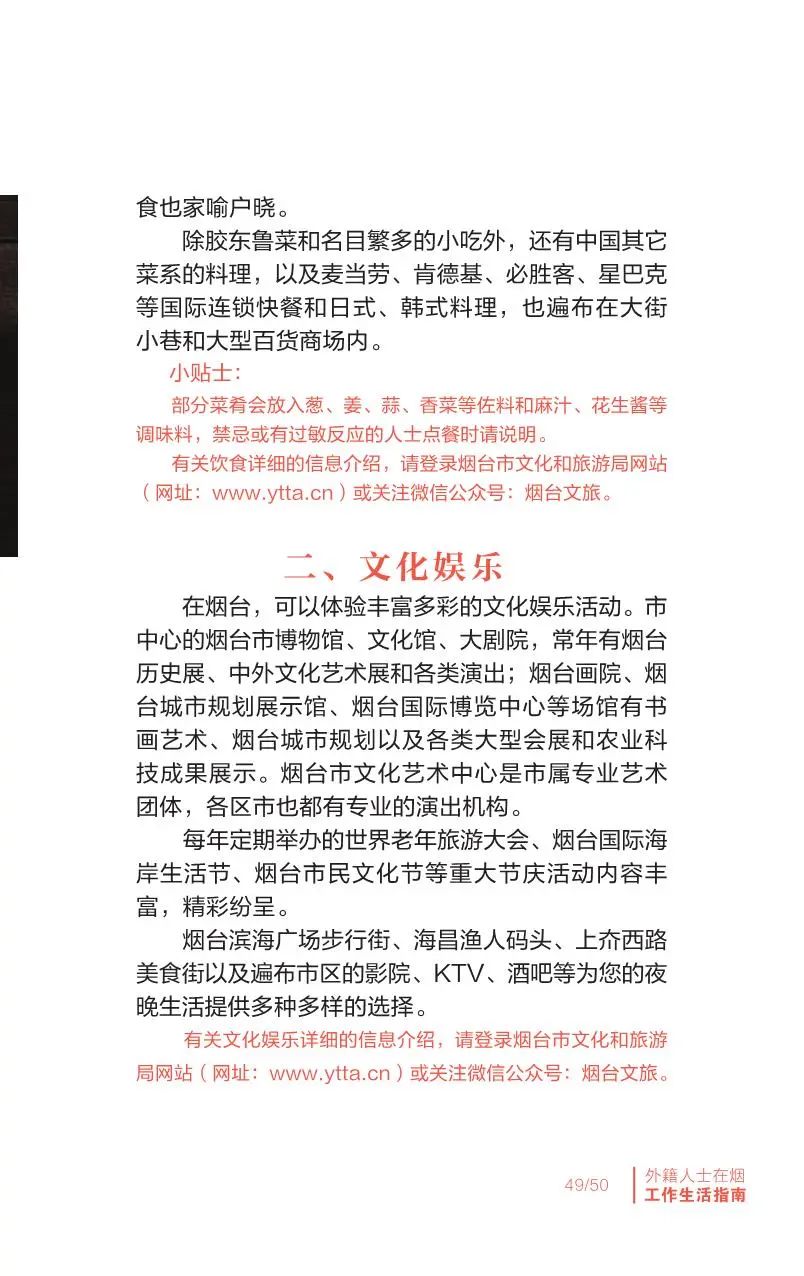 食也家喻户晓。

除胶东鲁菜和名目繁多的小吃外，还有中国其它菜系的料理，以及麦当劳、肯德基、必胜客、星巴克等国际连锁快餐和日式、韩式料理，也遍布在大街小巷和大型百货商场内。

小贴士：

部分菜肴会放入葱、姜、蒜、香菜等佐料和麻汁、花生酱等调味料，禁忌或有过敏反应的人士点餐时请说明。

有关饮食详细的信息介绍，请登录烟台市文化和旅游局网站（网址：www.ytta.cn）或关注微信公众号：烟台文旅。

二、文化娱乐

在烟台，可以体验丰富多彩的文化娱乐活动。市中心的烟台市博物馆、文化馆、大剧院，常年有烟台历史展、中外文化艺术展和各类演出；烟台画院、烟台城市规划展示馆、烟台国际博览中心等场馆有书画艺术、烟台城市规划以及各类大型会展和农业科技成果展示。烟台市文化艺术中心是市属专业艺术团体，各区市也都有专业的演出机构。

每年定期举办的世界老年旅游大会、烟台国际海岸生活节、烟台市民文化节等重大节庆活动内容丰富，精彩纷呈。

烟台滨海广场步行街、海昌渔人码头、上夼西路美食街以及遍布市区的影院、KTV、酒吧等为您的夜晚生活提供多种多样的选择。

有关文化娱乐详细的信息介绍，请登录烟台市文化和旅游局网站（网址：www.ytta.cn）或关注微信公众号：烟台文旅。

49/50

外籍人士在烟
工作生活指南